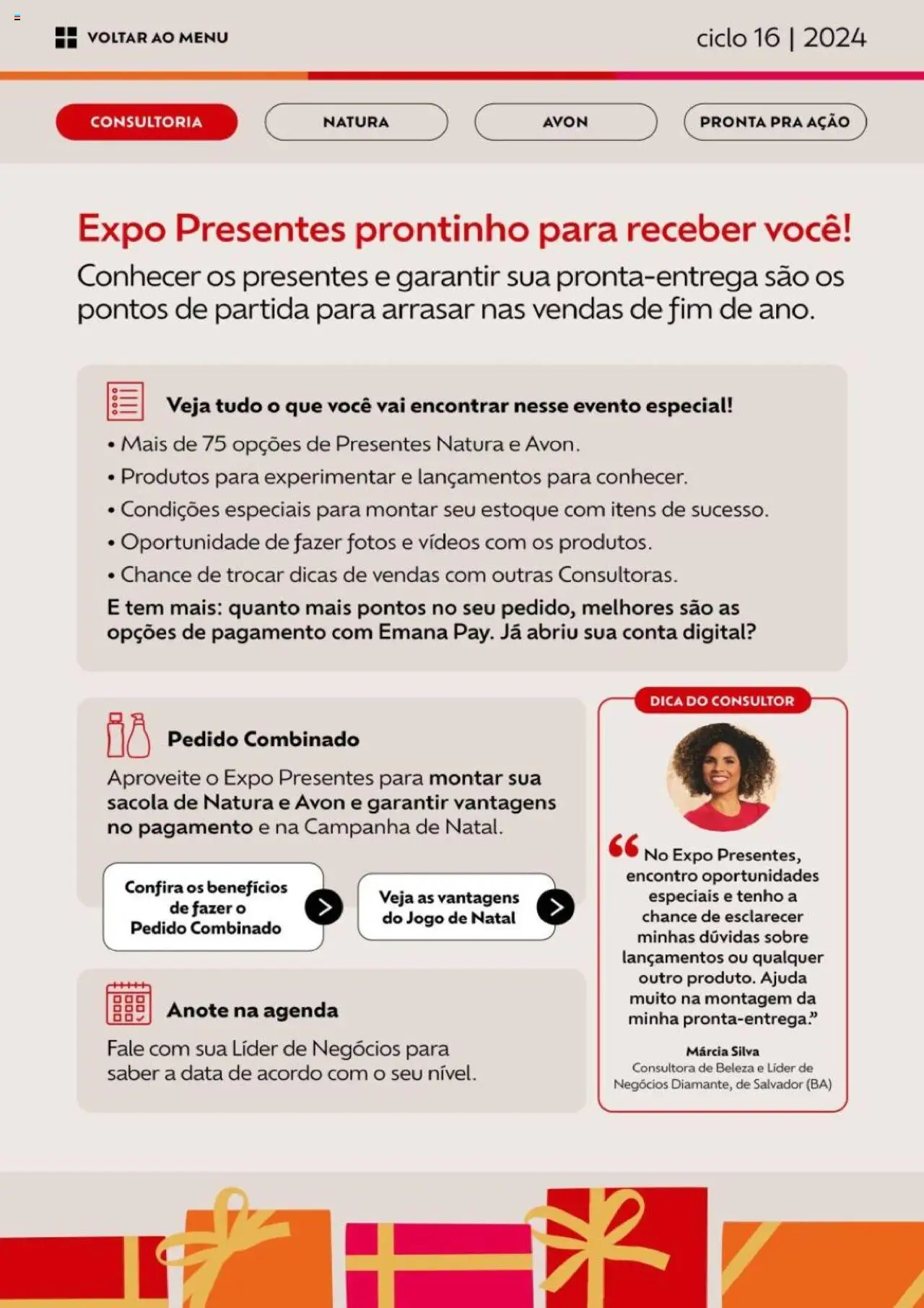 VOLTAR AO MENU

ciclo 16 | 2024

CONSULTORIA

NATURA

AVON

PRONTA PRA AÇÃO

Expo Presentes prontinho para receber você!

Conhecer os presentes e garantir sua pronta-entrega são os pontos de partida para arrasar nas vendas de fim de ano.

Veja tudo o que você vai encontrar nesse evento especial!

• Mais de 75 opções de Presentes Natura e Avon.
• Produtos para experimentar e lançamentos para conhecer.
• Condições especiais para montar seu estoque com itens de sucesso.
• Oportunidade de fazer fotos e vídeos com os produtos.
• Chance de trocar dicas de vendas com outras Consultoras.

E tem mais: quanto mais pontos no seu pedido, melhores são as opções de pagamento com Emana Pay. Já abriu sua conta digital?

Pedido Combinado

Aproveite o Expo Presentes para montar sua sacola de Natura e Avon e garantir vantagens no pagamento e na Campanha de Natal.

Confira os benefícios de fazer o Pedido Combinado

Veja as vantagens do Jogo de Natal

Anote na agenda

Fale com sua Líder de Negócios para saber a data de acordo com o seu nível.

DICA DO CONSULTOR

"No Expo Presentes, encontro oportunidades especiais e tenho a chance de esclarecer minhas dúvidas sobre lançamentos ou qualquer outro produto. Ajuda muito na montagem da minha pronta-entrega."

Márcia Silva
Consultora de Beleza e Líder de Negócios Diamante, de Salvador (BA)